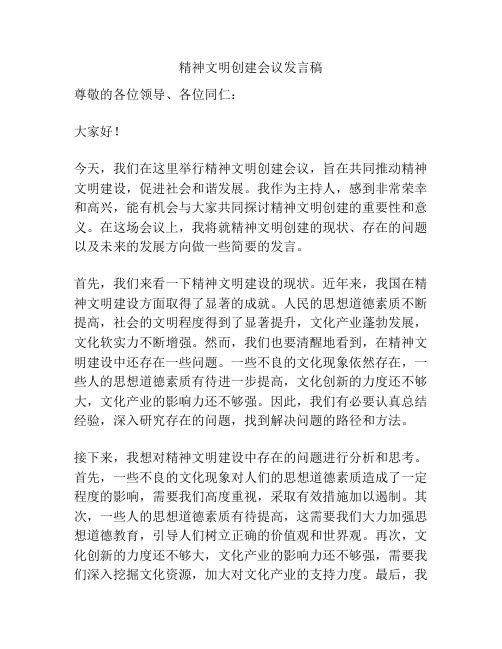 精神文明创建会议发言稿

尊敬的各位领导、各位同仁：

大家好！

今天，我们在这里举行精神文明创建会议，旨在共同推动精神文明建设，促进社会和谐发展。我作为主持人，感到非常荣幸和高兴，能有机会与大家共同探讨精神文明创建的重要性和意义。在这场会议上，我将就精神文明创建的现状、存在的问题以及未来的发展方向做一些简要的发言。

首先，我们来看一下精神文明建设的现状。近年来，我国在精神文明建设方面取得了显著的成就。人民的思想道德素质不断提高，社会的文明程度得到了显著提升，文化产业蓬勃发展，文化软实力不断增强。然而，我们也要清醒地看到，在精神文明建设中还存在一些问题。一些不良的文化现象依然存在，一些人的思想道德素质有待进一步提高，文化创新的力度还不够大，文化产业的影响力还不够强。因此，我们有必要认真总结经验，深入研究存在的问题，找到解决问题的路径和方法。

接下来，我想对精神文明建设中存在的问题进行分析和思考。首先，一些不良的文化现象对人们的思想道德素质造成了一定程度的影响，需要我们高度重视，采取有效措施加以遏制。其次，一些人的思想道德素质有待提高，这需要我们大力加强思想道德教育，引导人们树立正确的价值观和世界观。再次，文化创新的力度还不够大，文化产业的影响力还不够强，需要我们深入挖掘文化资源，加大对文化产业的支持力度。最后，我